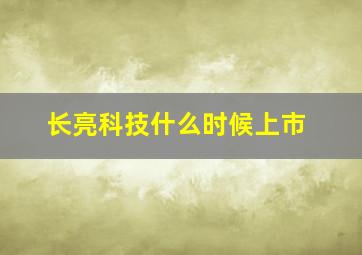 长亮科技什么时候上市